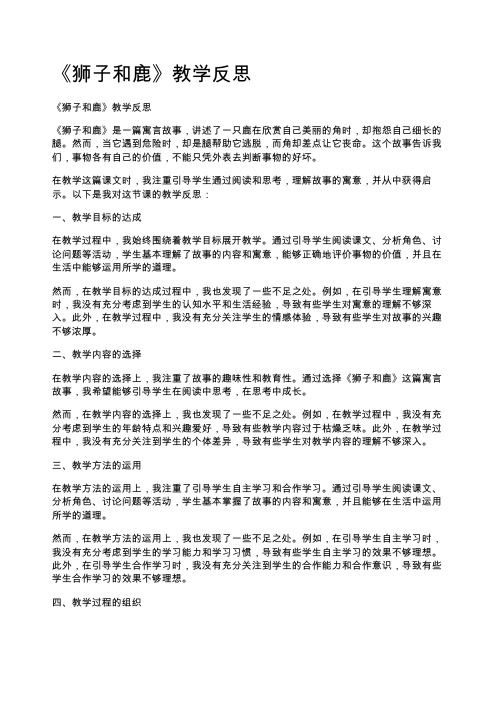 《狮子和鹿》教学反思

《狮子和鹿》教学反思

《狮子和鹿》是一篇寓言故事，讲述了一只鹿在欣赏自己美丽的角时，却抱怨自己细长的腿。然而，当它遇到危险时，却是腿帮助它逃脱，而角却差点让它丧命。这个故事告诉我们，事物各有自己的价值，不能只凭外表去判断事物的好坏。

在教学这篇课文时，我注重引导学生通过阅读和思考，理解故事的寓意，并从中获得启示。以下是我对这节课的教学反思：

一、教学目标的达成

在教学过程中，我始终围绕着教学目标展开教学。通过引导学生阅读课文、分析角色、讨论问题等活动，学生基本理解了故事的内容和寓意，能够正确地评价事物的价值，并且在生活中能够运用所学的道理。

然而，在教学目标的达成过程中，我也发现了一些不足之处。例如，在引导学生理解寓意时，我没有充分考虑到学生的认知水平和生活经验，导致有些学生对寓意的理解不够深入。此外，在教学过程中，我没有充分关注学生的情感体验，导致有些学生对故事的兴趣不够浓厚。

二、教学内容的选择

在教学内容的选择上，我注重了故事的趣味性和教育性。通过选择《狮子和鹿》这篇寓言故事，我希望能够引导学生在阅读中思考，在思考中成长。

然而，在教学内容的选择上，我也发现了一些不足之处。例如，在教学过程中，我没有充分考虑到学生的年龄特点和兴趣爱好，导致有些教学内容过于枯燥乏味。此外，在教学过程中，我没有充分关注到学生的个体差异，导致有些学生对教学内容的理解不够深入。

三、教学方法的运用

在教学方法的运用上，我注重了引导学生自主学习和合作学习。通过引导学生阅读课文、分析角色、讨论问题等活动，学生基本掌握了故事的内容和寓意，并且能够在生活中运用所学的道理。

然而，在教学方法的运用上，我也发现了一些不足之处。例如，在引导学生自主学习时，我没有充分考虑到学生的学习能力和学习习惯，导致有些学生自主学习的效果不够理想。此外，在引导学生合作学习时，我没有充分关注到学生的合作能力和合作意识，导致有些学生合作学习的效果不够理想。

四、教学过程的组织